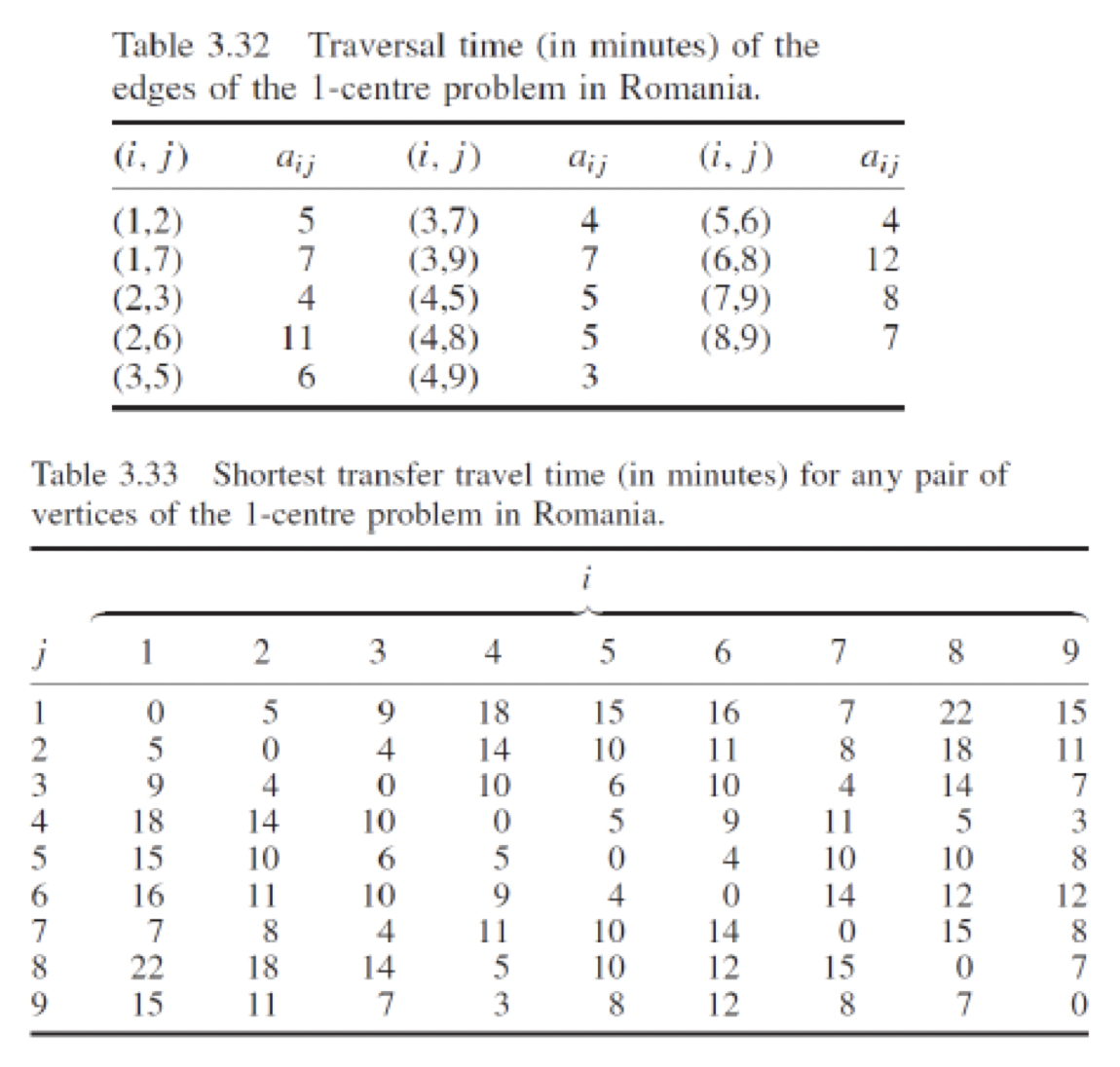 Table 3.32 Traversal time (in minutes) of the edges of the 1-centre problem in Romania.

| $(i, j)$ | $a_{ij}$ | $(i, j)$ | $a_{ij}$ | $(i, j)$ | $a_{ij}$ |
|---|---|---|---|---|---|
| (1,2) | 5 | (3,7) | 4 | (5,6) | 4 |
| (1,7) | 7 | (3,9) | 7 | (6,8) | 12 |
| (2,3) | 4 | (4,5) | 5 | (7,9) | 8 |
| (2,6) | 11 | (4,8) | 5 | (8,9) | 7 |
| (3,5) | 6 | (4,9) | 3 | | |

Table 3.33 Shortest transfer travel time (in minutes) for any pair of vertices of the 1-centre problem in Romania.

$i$

| $j$ | 1 | 2 | 3 | 4 | 5 | 6 | 7 | 8 | 9 |
|---|---|---|---|---|---|---|---|---|---|
| 1 | 0 | 5 | 9 | 18 | 15 | 16 | 7 | 22 | 15 |
| 2 | 5 | 0 | 4 | 14 | 10 | 11 | 8 | 18 | 11 |
| 3 | 9 | 4 | 0 | 10 | 6 | 10 | 4 | 14 | 7 |
| 4 | 18 | 14 | 10 | 0 | 5 | 9 | 11 | 5 | 3 |
| 5 | 15 | 10 | 6 | 5 | 0 | 4 | 10 | 10 | 8 |
| 6 | 16 | 11 | 10 | 9 | 4 | 0 | 14 | 12 | 12 |
| 7 | 7 | 8 | 4 | 11 | 10 | 14 | 0 | 15 | 8 |
| 8 | 22 | 18 | 14 | 5 | 10 | 12 | 15 | 0 | 7 |
| 9 | 15 | 11 | 7 | 3 | 8 | 12 | 8 | 7 | 0 |